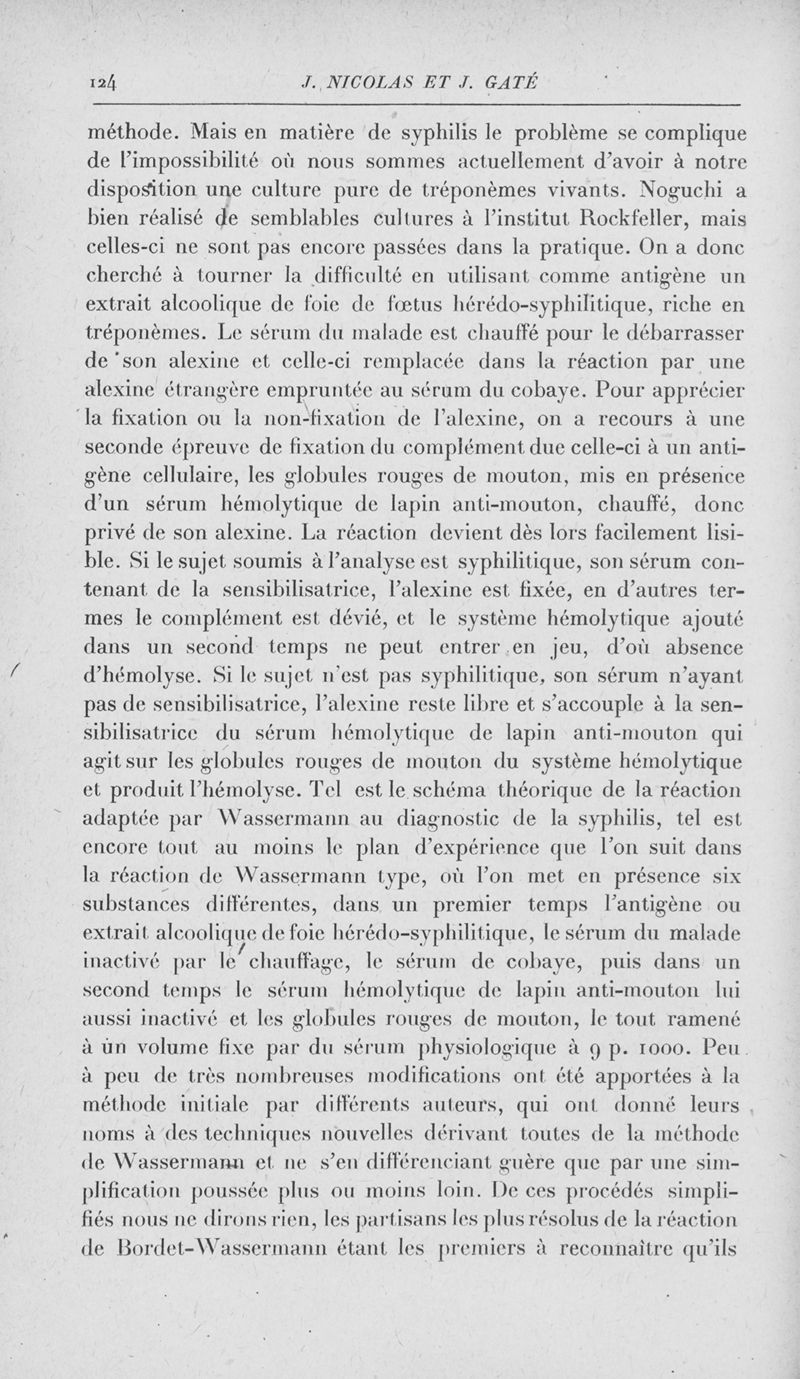 124 J. NICOLAS ET J. GATÉ

méthode. Mais en matière de syphilis le problème se complique de l'impossibilité où nous sommes actuellement d'avoir à notre disposition une culture pure de tréponèmes vivants. Noguchi a bien réalisé de semblables cultures à l'institut Rockfeller, mais celles-ci ne sont pas encore passées dans la pratique. On a donc cherché à tourner la difficulté en utilisant comme antigène un extrait alcoolique de foie de fœtus hérédo-syphilitique, riche en tréponèmes. Le sérum du malade est chauffé pour le débarrasser de son alexine et celle-ci remplacée dans la réaction par une alexine étrangère empruntée au sérum du cobaye. Pour apprécier la fixation ou la non-fixation de l'alexine, on a recours à une seconde épreuve de fixation du complément due celle-ci à un antigène cellulaire, les globules rouges de mouton, mis en présence d'un sérum hémolytique de lapin anti-mouton, chauffé, donc privé de son alexine. La réaction devient dès lors facilement lisible. Si le sujet soumis à l'analyse est syphilitique, son sérum contenant de la sensibilisatrice, l'alexine est fixée, en d'autres termes le complément est dévié, et le système hémolytique ajouté dans un second temps ne peut entrer en jeu, d'où absence d'hémolyse. Si le sujet n'est pas syphilitique, son sérum n'ayant pas de sensibilisatrice, l'alexine reste libre et s'accouple à la sensibilisatrice du sérum hémolytique de lapin anti-mouton qui agit sur les globules rouges de mouton du système hémolytique et produit l'hémolyse. Tel est le schéma théorique de la réaction adaptée par Wassermann au diagnostic de la syphilis, tel est encore tout au moins le plan d'expérience que l'on suit dans la réaction de Wassermann type, où l'on met en présence six substances différentes, dans un premier temps l'antigène ou extrait alcoolique de foie hérédo-syphilitique, le sérum du malade inactivé par le chauffage, le sérum de cobaye, puis dans un second temps le sérum hémolytique de lapin anti-mouton lui aussi inactivé et les globules rouges de mouton, le tout ramené à un volume fixe par du sérum physiologique à 9 p. 1000. Peu à peu de très nombreuses modifications ont été apportées à la méthode initiale par différents auteurs, qui ont donné leurs noms à des techniques nouvelles dérivant toutes de la méthode de Wassermann et ne s'en différenciant guère que par une simplification poussée plus ou moins loin. De ces procédés simplifiés nous ne dirons rien, les partisans les plus résolus de la réaction de Bordet-Wassermann étant les premiers à reconnaître qu'ils